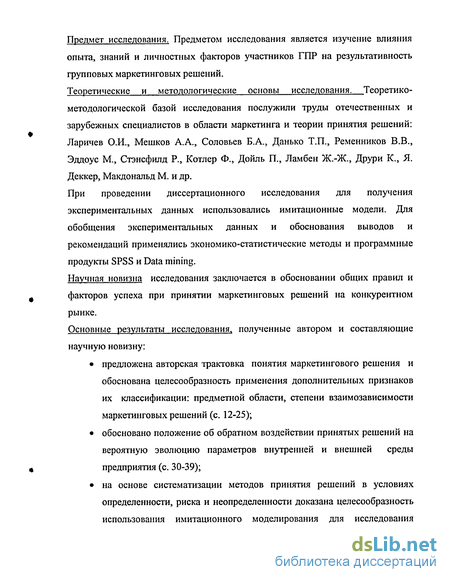 Предмет исследования. Предметом исследования является изучение влияния опыта, знаний и личностных факторов участников ГПР на результативность групповых маркетинговых решений.

Теоретические и методологические основы исследования. Теоретико-методологической базой исследования послужили труды отечественных и зарубежных специалистов в области маркетинга и теории принятия решений: Ларичев О.И., Мешков А.А., Соловьев Б.А., Данько Т.П., Ременников В.В., Эддоус М., Стэнсфилд Р., Котлер Ф., Дойль П., Ламбен Ж.-Ж., Друри К., Я. Деккер, Макдональд М. и др.

При проведении диссертационного исследования для получения экспериментальных данных использовались имитационные модели. Для обобщения экспериментальных данных и обоснования выводов и рекомендаций применялись экономико-статистические методы и программные продукты SPSS и Data mining.

Научная новизна исследования заключается в обосновании общих правил и факторов успеха при принятии маркетинговых решений на конкурентном рынке.

Основные результаты исследования, полученные автором и составляющие научную новизну:

• предложена авторская трактовка понятия маркетингового решения и обоснована целесообразность применения дополнительных признаков их классификации: предметной области, степени взаимозависимости маркетинговых решений (с. 12-25);

• обосновано положение об обратном воздействии принятых решений на вероятную эволюцию параметров внутренней и внешней среды предприятия (с. 30-39);

• на основе систематизации методов принятия решений в условиях определенности, риска и неопределенности доказана целесообразность использования имитационного моделирования для исследования

dsLib.net
библиотека диссертаций